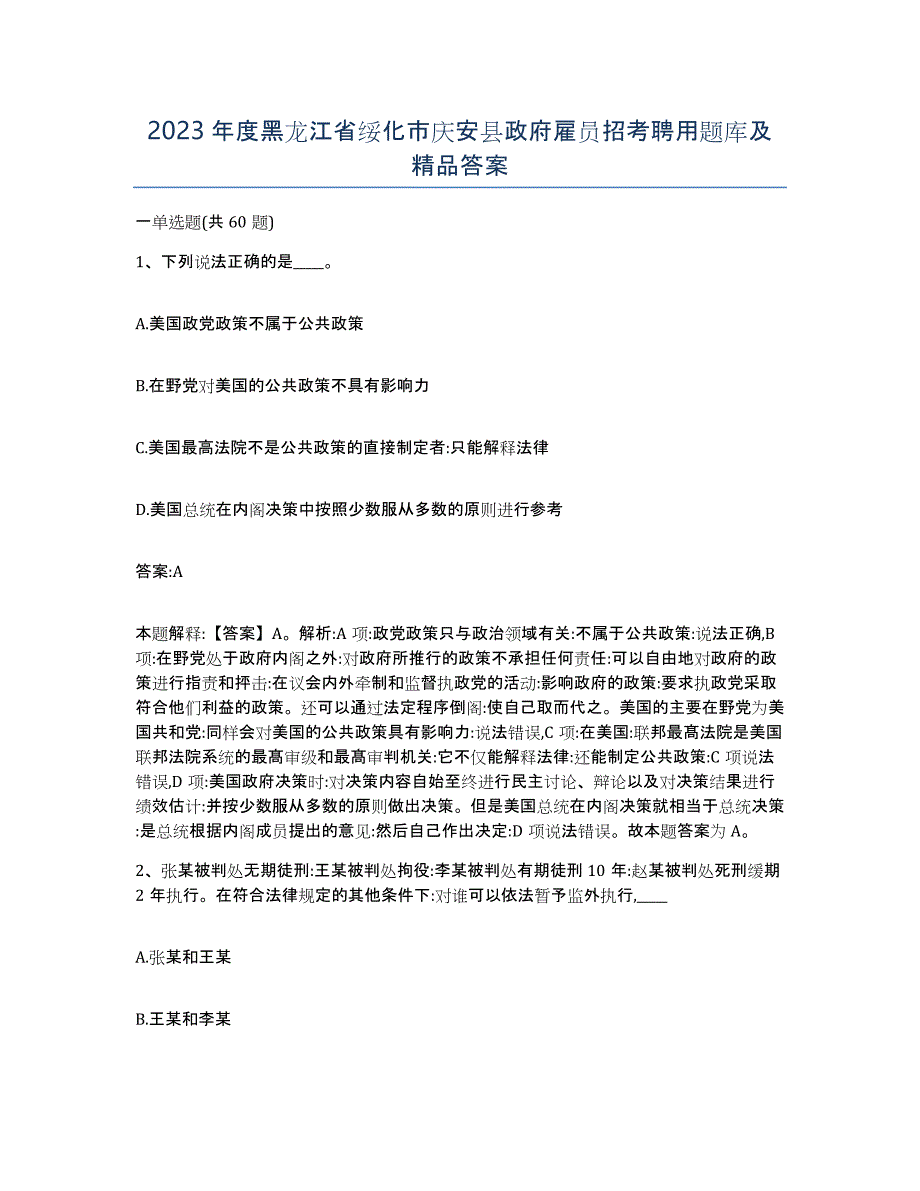 2023年度黑龙江省绥化市庆安县政府雇员招考聘用题库及精品答案

一单选题(共60题)

1、下列说法正确的是____。

A.美国政党政策不属于公共政策

B.在野党对美国的公共政策不具有影响力

C.美国最高法院不是公共政策的直接制定者:只能解释法律

D.美国总统在内阁决策中按照少数服从多数的原则进行参考

答案:A

本题解释:【答案】A。解析:A项:政党政策只与政治领域有关:不属于公共政策:说法正确,B项:在野党处于政府内阁之外:对政府所推行的政策不承担任何责任:可以自由地对政府的政策进行指责和抨击:在议会内外牵制和监督执政党的活动:影响政府的政策:要求执政党采取符合他们利益的政策。还可以通过法定程序倒阁:使自己取而代之。美国的主要在野党为美国共和党:同样会对美国的公共政策具有影响力:说法错误,C项:在美国:联邦最高法院是美国联邦法院系统的最高审级和最高审判机关:它不仅能解释法律:还能制定公共政策:C项说法错误,D项:美国政府决策时:对决策内容自始至终进行民主讨论、辩论以及对决策结果进行绩效估计:并按少数服从多数的原则做出决策。但是美国总统在内阁决策就相当于总统决策:是总统根据内阁成员提出的意见:然后自己作出决定:D项说法错误。故本题答案为A。

2、张某被判处无期徒刑:王某被判处拘役:李某被判处有期徒刑10年:赵某被判处死刑缓期2年执行。在符合法律规定的其他条件下:对谁可以依法暂予监外执行,____

A.张某和王某

B.王某和李某